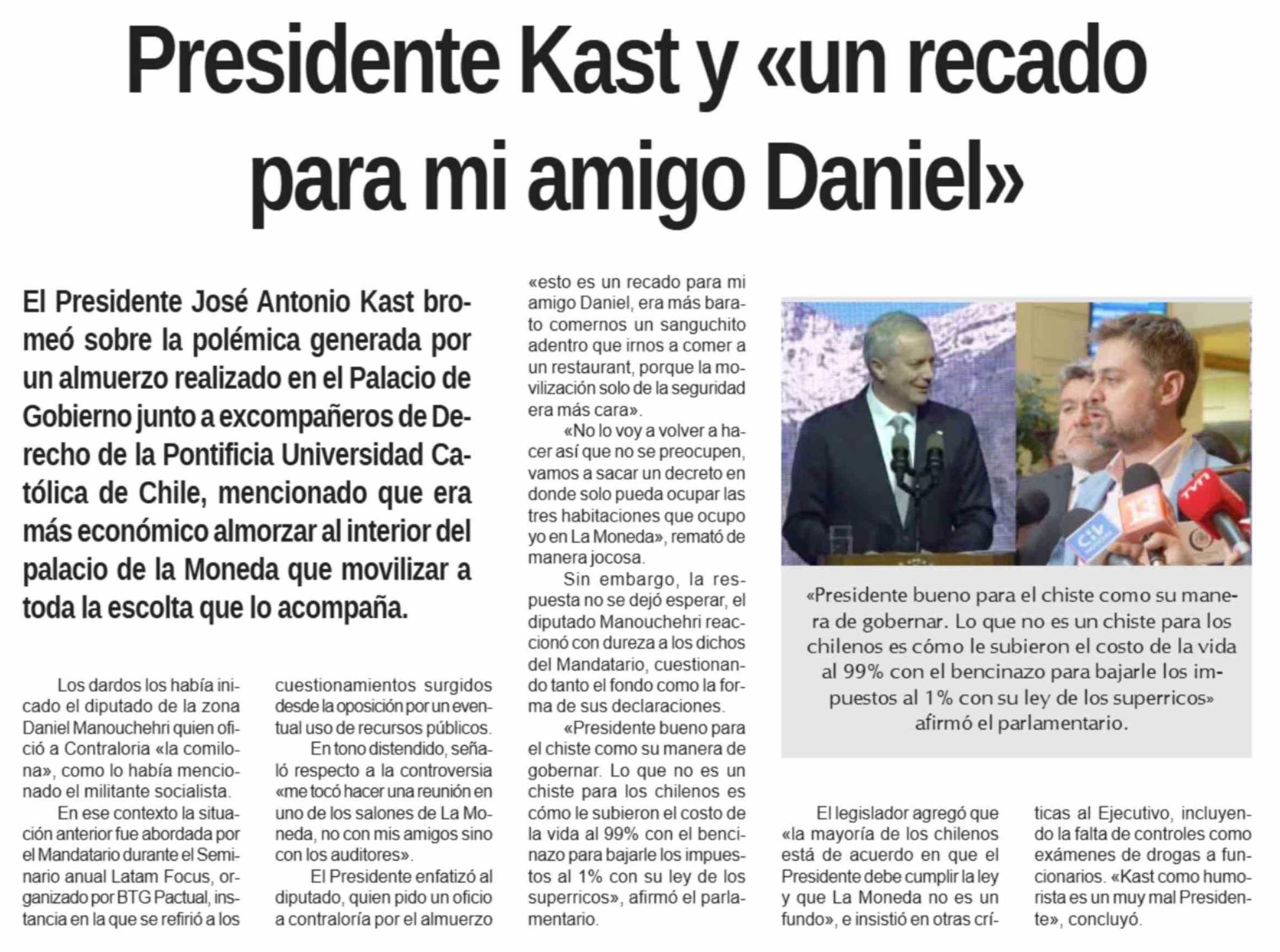 Presidente Kast y «un recado para mi amigo Daniel»

El Presidente José Antonio Kast bromeó sobre la polémica generada por un almuerzo realizado en el Palacio de Gobierno junto a excompañeros de Derecho de la Pontificia Universidad Católica de Chile, mencionado que era más económico almorzar al interior del palacio de la Moneda que movilizar a toda la escolta que lo acompaña.

Los dardos los había inicado el diputado de la zona Daniel Manouchehri quien ofició a Contraloria «la comilona», como lo había mencionado el militante socialista.

En ese contexto la situación anterior fue abordada por el Mandatario durante el Seminario anual Latam Focus, organizado por BTG Pactual, instancia en la que se refirió a los cuestionamientos surgidos desde la oposición por un eventual uso de recursos públicos.

En tono distendido, señaló respecto a la controversia «me tocó hacer una reunión en uno de los salones de La Moneda, no con mis amigos sino con los auditores».

El Presidente enfatizó al diputado, quien pido un oficio a contraloría por el almuerzo «esto es un recado para mi amigo Daniel, era más barato comernos un sanguchito adentro que irnos a comer a un restaurant, porque la movilización solo de la seguridad era más cara».

«No lo voy a volver a hacer así que no se preocupen, vamos a sacar un decreto en donde solo pueda ocupar las tres habitaciones que ocupo yo en La Moneda», remató de manera jocosa.

Sin embargo, la respuesta no se dejó esperar, el diputado Manouchehri reaccionó con dureza a los dichos del Mandatario, cuestionando tanto el fondo como la forma de sus declaraciones.

«Presidente bueno para el chiste como su manera de gobernar. Lo que no es un chiste para los chilenos es cómo le subieron el costo de la vida al 99% con el bencinazo para bajarle los impuestos al 1% con su ley de los superricos», afirmó el parlamentario.

«Presidente bueno para el chiste como su manera de gobernar. Lo que no es un chiste para los chilenos es cómo le subieron el costo de la vida al 99% con el bencinazo para bajarle los impuestos al 1% con su ley de los superricos» afirmó el parlamentario.

El legislador agregó que «la mayoría de los chilenos está de acuerdo en que el Presidente debe cumplir la ley y que La Moneda no es un fundo», e insistió en otras críticas al Ejecutivo, incluyendo la falta de controles como exámenes de drogas a funcionarios. «Kast como humorista es un muy mal Presidente», concluyó.